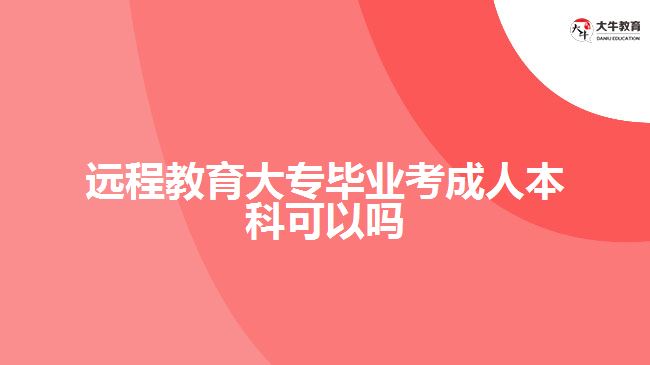 大牛教育
DANIU EDUCATION

远程教育大专毕业考成人本科可以吗